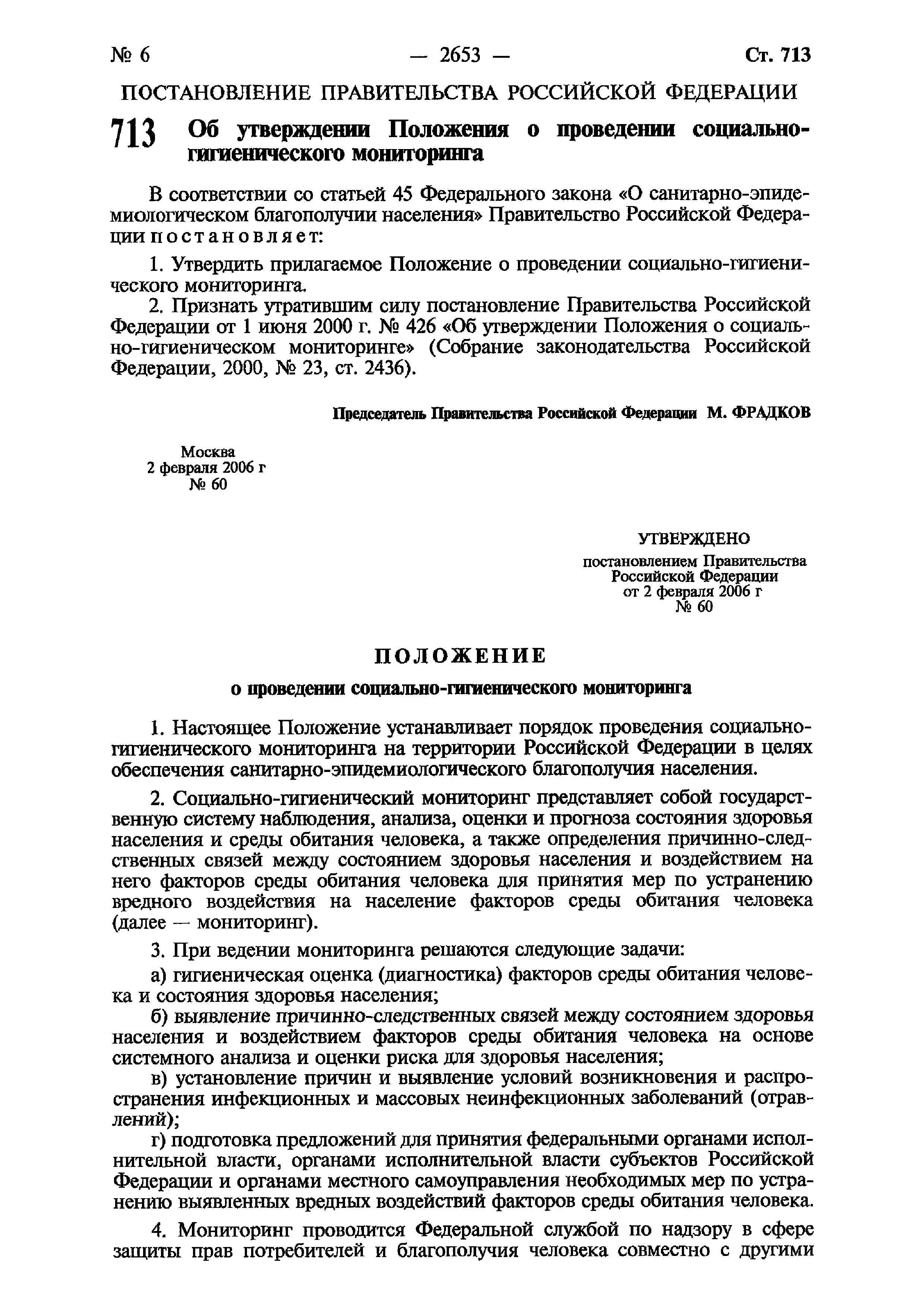 № 6 — 2653 — Ст. 713

ПОСТАНОВЛЕНИЕ ПРАВИТЕЛЬСТВА РОССИЙСКОЙ ФЕДЕРАЦИИ

713 Об утверждении Положения о проведении социально-гигиенического мониторинга

В соответствии со статьей 45 Федерального закона «О санитарно-эпидемиологическом благополучии населения» Правительство Российской Федерации постановляет:

1. Утвердить прилагаемое Положение о проведении социально-гигиенического мониторинга.

2. Признать утратившим силу постановление Правительства Российской Федерации от 1 июня 2000 г. № 426 «Об утверждении Положения о социально-гигиеническом мониторинге» (Собрание законодательства Российской Федерации, 2000, № 23, ст. 2436).

Председатель Правительства Российской Федерации М. ФРАДКОВ

Москва
2 февраля 2006 г
№ 60

УТВЕРЖДЕНО
постановлением Правительства
Российской Федерации
от 2 февраля 2006 г
№ 60

ПОЛОЖЕНИЕ
о проведении социально-гигиенического мониторинга

1. Настоящее Положение устанавливает порядок проведения социально-гигиенического мониторинга на территории Российской Федерации в целях обеспечения санитарно-эпидемиологического благополучия населения.

2. Социально-гигиенический мониторинг представляет собой государственную систему наблюдения, анализа, оценки и прогноза состояния здоровья населения и среды обитания человека, а также определения причинно-следственных связей между состоянием здоровья населения и воздействием на него факторов среды обитания человека для принятия мер по устранению вредного воздействия на население факторов среды обитания человека (далее — мониторинг).

3. При ведении мониторинга решаются следующие задачи:

а) гигиеническая оценка (диагностика) факторов среды обитания человека и состояния здоровья населения;

б) выявление причинно-следственных связей между состоянием здоровья населения и воздействием факторов среды обитания человека на основе системного анализа и оценки риска для здоровья населения;

в) установление причин и выявление условий возникновения и распространения инфекционных и массовых неинфекционных заболеваний (отравлений);

г) подготовка предложений для принятия федеральными органами исполнительной власти, органами исполнительной власти субъектов Российской Федерации и органами местного самоуправления необходимых мер по устранению выявленных вредных воздействий факторов среды обитания человека.

4. Мониторинг проводится Федеральной службой по надзору в сфере защиты прав потребителей и благополучия человека совместно с другими